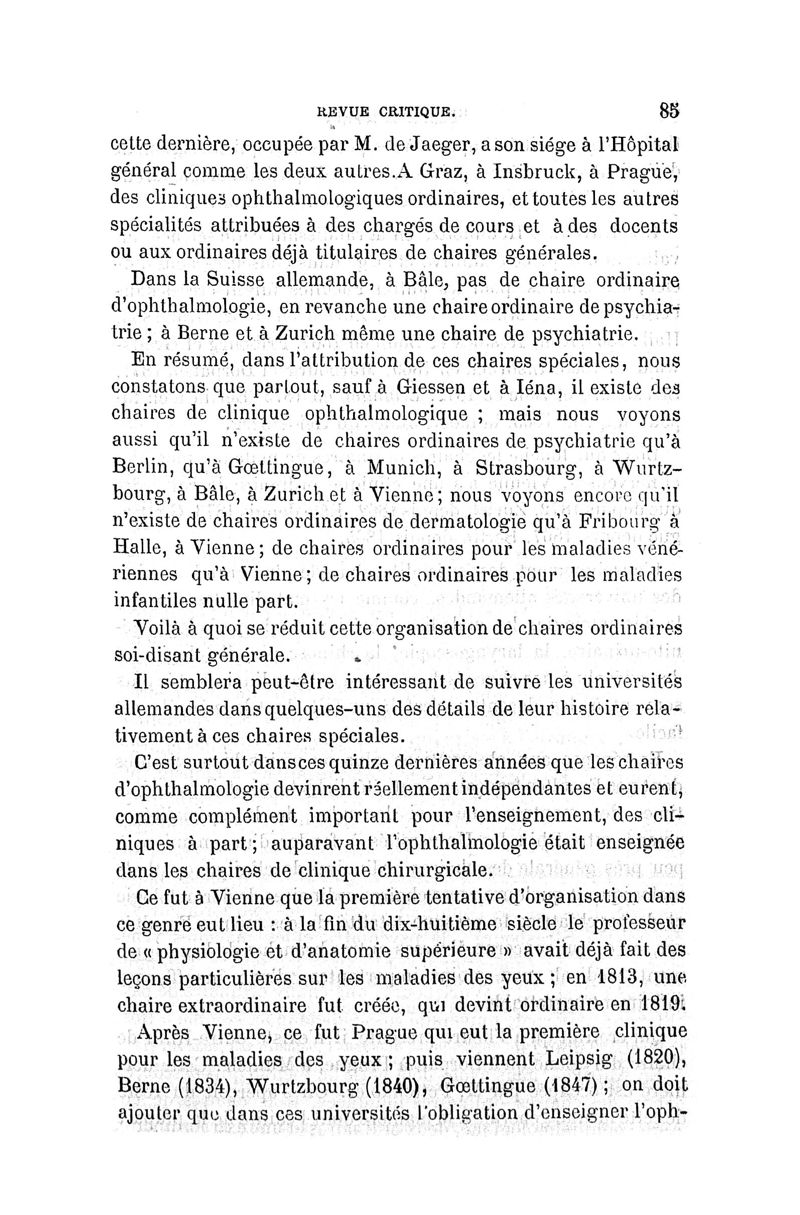 REVUE CRITIQUE. 85

cette dernière, occupée par M. de Jaeger, a son siége à l'Hôpital général comme les deux autres. A Graz, à Insbruck, à Prague, des cliniques ophthalmologiques ordinaires, et toutes les autres spécialités attribuées à des chargés de cours et à des docents ou aux ordinaires déjà titulaires de chaires générales.

Dans la Suisse allemande, à Bâle, pas de chaire ordinaire d'ophthalmologie, en revanche une chaire ordinaire de psychiatrie ; à Berne et à Zurich même une chaire de psychiatrie.

En résumé, dans l'attribution de ces chaires spéciales, nous constatons que partout, sauf à Giessen et à Iéna, il existe des chaires de clinique ophthalmologique ; mais nous voyons aussi qu'il n'existe de chaires ordinaires de psychiatrie qu'à Berlin, qu'à Gœttingue, à Munich, à Strasbourg, à Wurtzbourg, à Bâle, à Zurich et à Vienne ; nous voyons encore qu'il n'existe de chaires ordinaires de dermatologie qu'à Fribourg à Halle, à Vienne ; de chaires ordinaires pour les maladies vénériennes qu'à Vienne ; de chaires ordinaires pour les maladies infantiles nulle part.

Voilà à quoi se réduit cette organisation de chaires ordinaires soi-disant générale.

Il semblera peut-être intéressant de suivre les universités allemandes dans quelques-uns des détails de leur histoire relativement à ces chaires spéciales.

C'est surtout dans ces quinze dernières années que les chaires d'ophthalmologie devinrent réellement indépendantes et eurent, comme complément important pour l'enseignement, des cliniques à part ; auparavant l'ophthalmologie était enseignée dans les chaires de clinique chirurgicale.

Ce fut à Vienne que la première tentative d'organisation dans ce genre eut lieu : à la fin du dix-huitième siècle le professeur de « physiologie et d'anatomie supérieure » avait déjà fait des leçons particulières sur les maladies des yeux ; en 1813, une chaire extraordinaire fut créée, qui devint ordinaire en 1819.

Après Vienne, ce fut Prague qui eut la première clinique pour les maladies des yeux ; puis viennent Leipsig (1820), Berne (1834), Wurtzbourg (1840), Gœttingue (1847) ; on doit ajouter que dans ces universités l'obligation d'enseigner l'oph-